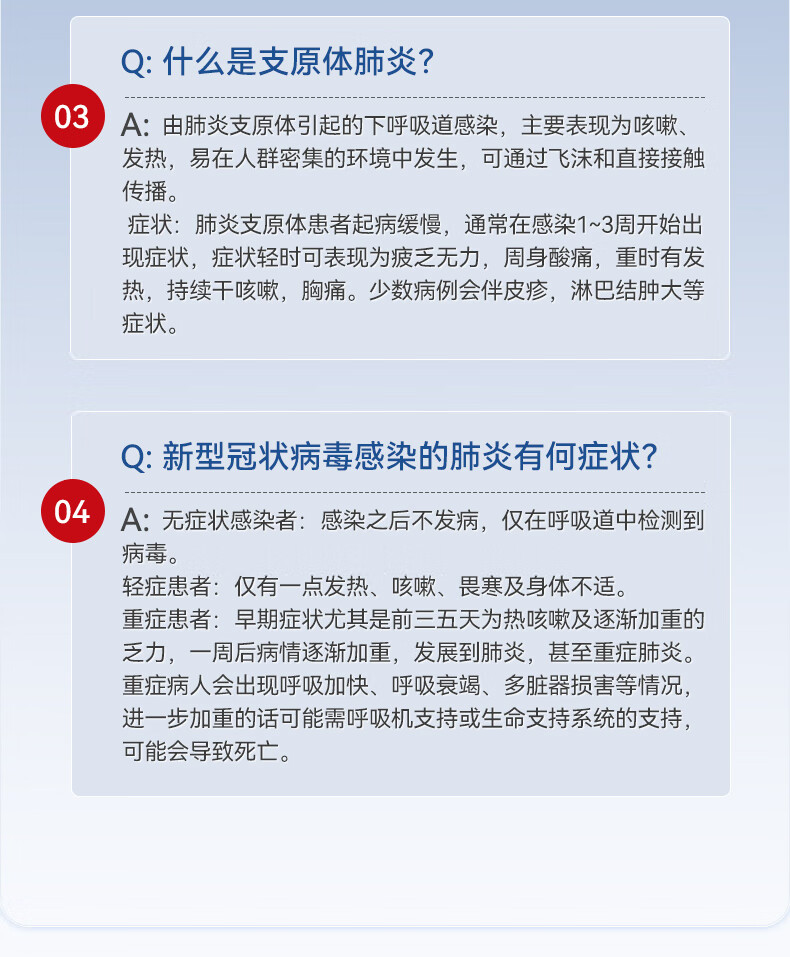 03

Q: 什么是支原体肺炎?

A: 由肺炎支原体引起的下呼吸道感染，主要表现为咳嗽、发热，易在人群密集的环境中发生，可通过飞沫和直接接触传播。

症状：肺炎支原体患者起病缓慢，通常在感染1~3周开始出现症状，症状轻时可表现为疲乏无力，周身酸痛，重时有发热，持续干咳嗽，胸痛。少数病例会伴皮疹，淋巴结肿大等症状。

04

Q: 新型冠状病毒感染的肺炎有何症状?

A: 无症状感染者：感染之后不发病，仅在呼吸道中检测到病毒。

轻症患者：仅有一点发热、咳嗽、畏寒及身体不适。

重症患者：早期症状尤其是前三五天为热咳嗽及逐渐加重的乏力，一周后病情逐渐加重，发展到肺炎，甚至重症肺炎。重症病人会出现呼吸加快、呼吸衰竭、多脏器损害等情况，进一步加重的话可能需呼吸机支持或生命支持系统的支持，可能会导致死亡。